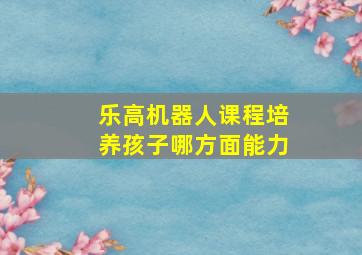 乐高机器人课程培养孩子哪方面能力